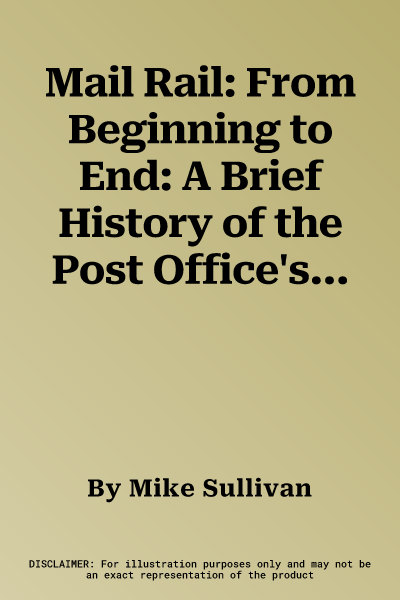 Mail Rail: From Beginning to End: A Brief History of the Post Office's...

By Mike Sullivan

DISCLAIMER: For illustration purposes only and may not be an exact representation of the product